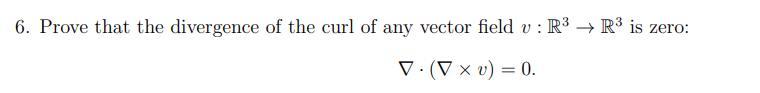 6. Prove that the divergence of the curl of any vector field $v : \mathbb{R}^3 \to \mathbb{R}^3$ is zero:

$$\nabla \cdot (\nabla \times v) = 0.$$